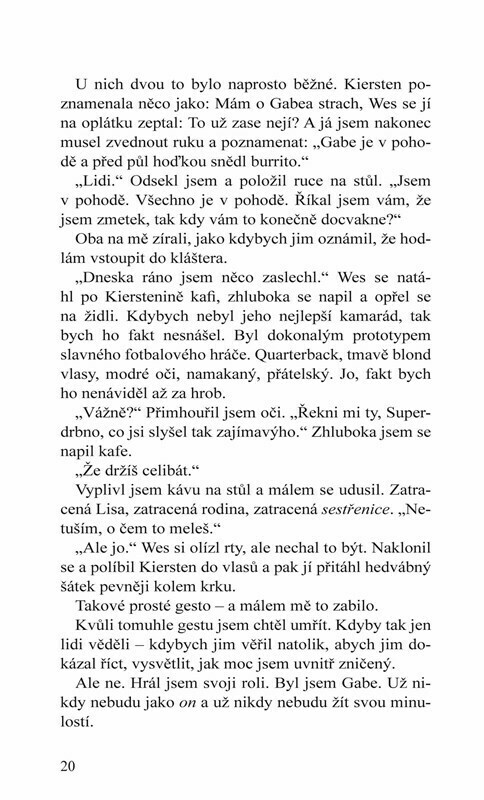 U nich dvou to bylo naprosto běžné. Kiersten poznamenala něco jako: Mám o Gabea strach, Wes se jí na oplátku zeptal: To už zase nejí? A já jsem nakonec musel zvednout ruku a poznamenat: „Gabe je v pohodě a před půl hoďkou snědl burrito."

„Lidi." Odsekl jsem a položil ruce na stůl. „Jsem v pohodě. Všechno je v pohodě. Říkal jsem vám, že jsem zmetek, tak kdy vám to konečně docvakne?"

Oba na mě zírali, jako kdybych jim oznámil, že hodlám vstoupit do kláštera.

„Dneska ráno jsem něco zaslechl." Wes se natáhl po Kierstenině kafi, zhluboka se napil a opřel se na židli. Kdybych nebyl jeho nejlepší kamarád, tak bych ho fakt nesnášel. Byl dokonalým prototypem slavného fotbalového hráče. Quarterback, tmavě blond vlasy, modré oči, namakaný, přátelský. Jo, fakt bych ho nenáviděl až za hrob.

„Vážně?" Přimhouřil jsem oči. „Řekni mi ty, Superdrbno, co jsi slyšel tak zajímavýho." Zhluboka jsem se napil kafe.

„Že držíš celibát."

Vyplivl jsem kávu na stůl a málem se udusil. Zatracená Lisa, zatracená rodina, zatracená sestřenice. „Netuším, o čem to meleš."

„Ale jo." Wes si olízl rty, ale nechal to být. Naklonil se a políbil Kiersten do vlasů a pak jí přitáhl hedvábný šátek pevněji kolem krku.

Takové prosté gesto – a málem mě to zabilo.

Kvůli tomuhle gestu jsem chtěl umřít. Kdyby tak jen lidi věděli – kdybych jim věřil natolik, abych jim dokázal říct, vysvětlit, jak moc jsem uvnitř zničený.

Ale ne. Hrál jsem svoji roli. Byl jsem Gabe. Už nikdy nebudu jako on a už nikdy nebudu žít svou minulostí.

20